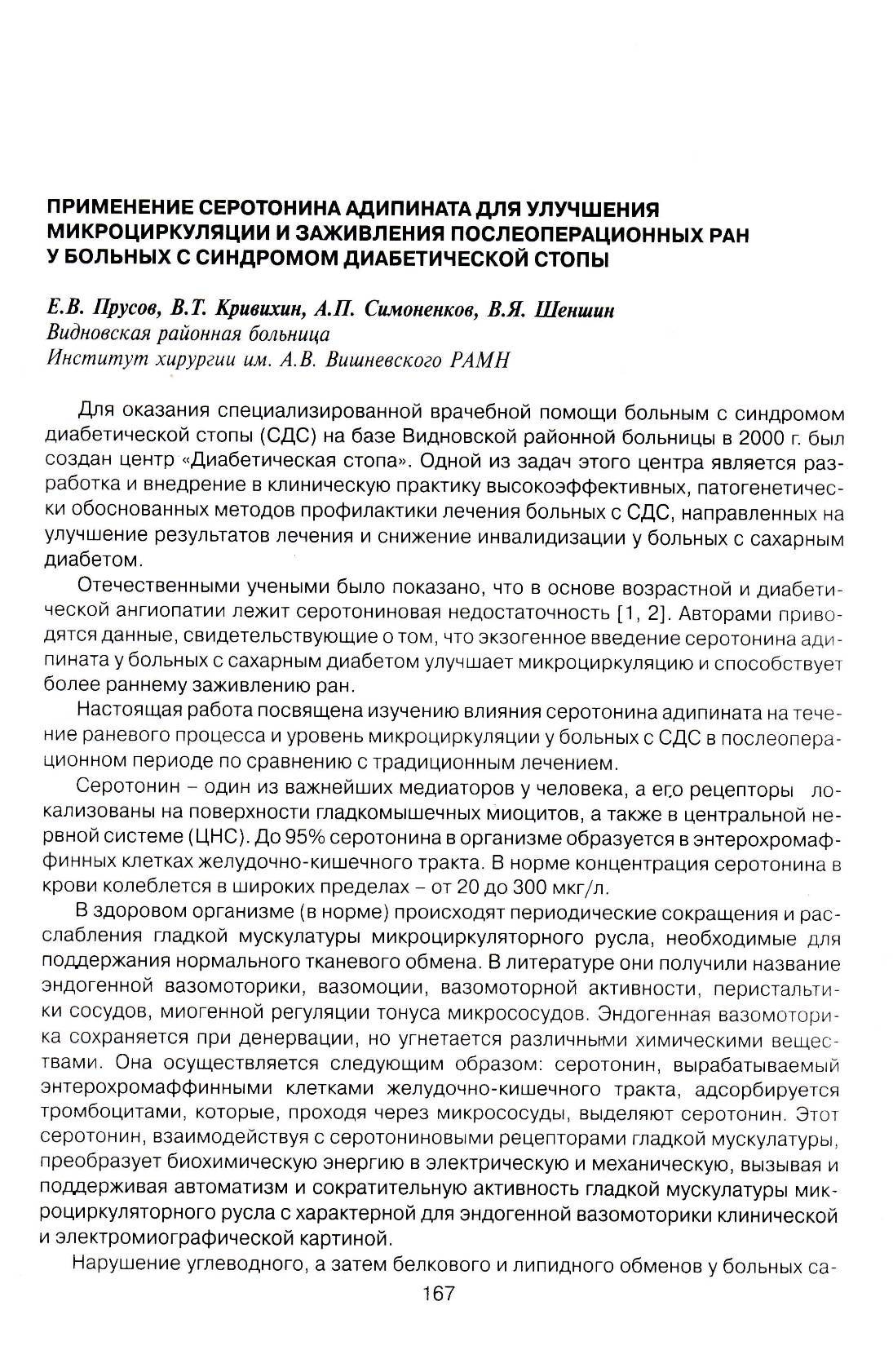 ПРИМЕНЕНИЕ СЕРОТОНИНА АДИПИНАТА ДЛЯ УЛУЧШЕНИЯ МИКРОЦИРКУЛЯЦИИ И ЗАЖИВЛЕНИЯ ПОСЛЕОПЕРАЦИОННЫХ РАН У БОЛЬНЫХ С СИНДРОМОМ ДИАБЕТИЧЕСКОЙ СТОПЫ

Е.В. Прусов, В.Т. Кривихин, А.П. Симоненков, В.Я. Шеншин
Видновская районная больница
Институт хирургии им. А.В. Вишневского РАМН

Для оказания специализированной врачебной помощи больным с синдромом диабетической стопы (СДС) на базе Видновской районной больницы в 2000 г. был создан центр «Диабетическая стопа». Одной из задач этого центра является разработка и внедрение в клиническую практику высокоэффективных, патогенетически обоснованных методов профилактики лечения больных с СДС, направленных на улучшение результатов лечения и снижение инвалидизации у больных с сахарным диабетом.

Отечественными учеными было показано, что в основе возрастной и диабетической ангиопатии лежит серотониновая недостаточность [1, 2]. Авторами приводятся данные, свидетельствующие о том, что экзогенное введение серотонина адипината у больных с сахарным диабетом улучшает микроциркуляцию и способствует более раннему заживлению ран.

Настоящая работа посвящена изучению влияния серотонина адипината на течение раневого процесса и уровень микроциркуляции у больных с СДС в послеоперационном периоде по сравнению с традиционным лечением.

Серотонин – один из важнейших медиаторов у человека, а его рецепторы локализованы на поверхности гладкомышечных миоцитов, а также в центральной нервной системе (ЦНС). До 95% серотонина в организме образуется в энтерохромаффинных клетках желудочно-кишечного тракта. В норме концентрация серотонина в крови колеблется в широких пределах – от 20 до 300 мкг/л.

В здоровом организме (в норме) происходят периодические сокращения и расслабления гладкой мускулатуры микроциркуляторного русла, необходимые для поддержания нормального тканевого обмена. В литературе они получили название эндогенной вазомоторики, вазомоции, вазомоторной активности, перистальтики сосудов, миогенной регуляции тонуса микрососудов. Эндогенная вазомоторика сохраняется при денервации, но угнетается различными химическими веществами. Она осуществляется следующим образом: серотонин, вырабатываемый энтерохромаффинными клетками желудочно-кишечного тракта, адсорбируется тромбоцитами, которые, проходя через микрососуды, выделяют серотонин. Этот серотонин, взаимодействуя с серотониновыми рецепторами гладкой мускулатуры, преобразует биохимическую энергию в электрическую и механическую, вызывая и поддерживая автоматизм и сократительную активность гладкой мускулатуры микроциркуляторного русла с характерной для эндогенной вазомоторики клинической и электромиографической картиной.

Нарушение углеводного, а затем белкового и липидного обменов у больных са-

167